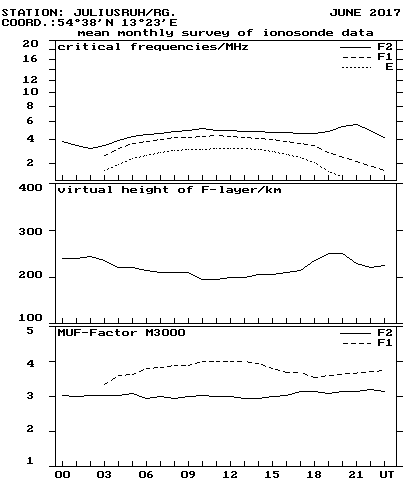 STATION: JULIUSRUH/RG.
JUNE 2017
COORD.:54°38'N 13°23'E
mean monthly survey of ionosonde data

critical frequencies/MHz
F2
F1
E
20
16
12
10
8
6
4
2

virtual height of F-layer/km
400
300
200
100

MUF-Factor M3000
F2
F1
5
4
3
2
1

00 03 06 09 12 15 18 21 UT